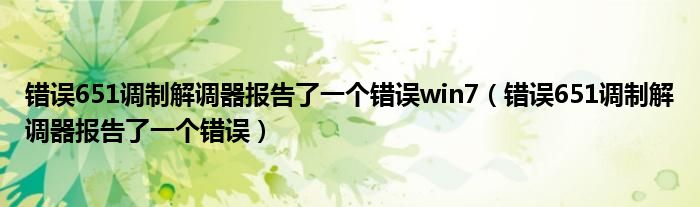 错误651调制解调器报告了一个错误win7（错误651调制解调器报告了一个错误）